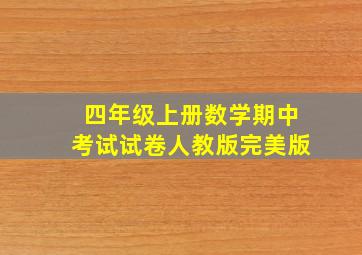 四年级上册数学期中考试试卷人教版完美版